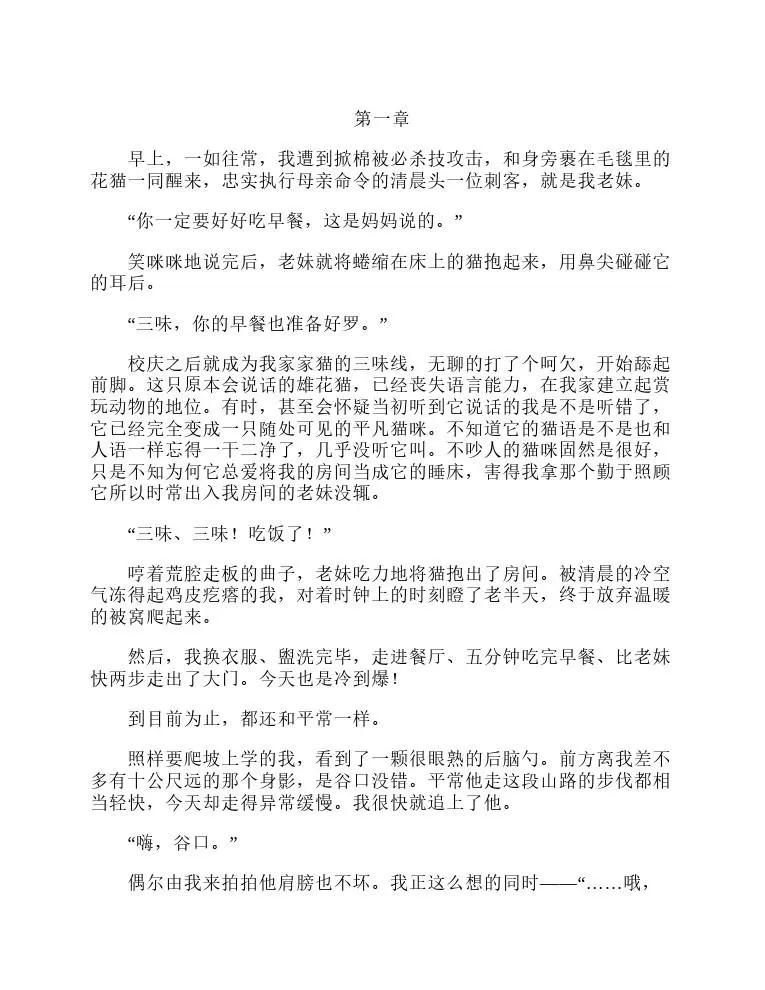 第一章

早上，一如往常，我遭到掀棉被必杀技攻击，和身旁裹在毛毯里的花猫一同醒来，忠实执行母亲命令的清晨头一位刺客，就是我老妹。

“你一定要好好吃早餐，这是妈妈说的。”

笑咪咪地说完后，老妹就将蜷缩在床上的猫抱起来，用鼻尖碰碰它的耳后。

“三味，你的早餐也准备好罗。”

校庆之后就成为我家家猫的三味线，无聊的打了个呵欠，开始舔起前脚。这只原本会说话的雄花猫，已经丧失语言能力，在我家建立起赏玩动物的地位。有时，甚至会怀疑当初听到它说话的我是不是听错了，它已经完全变成一只随处可见的平凡猫咪。不知道它的猫语是不是也和人语一样忘得一干二净了，几乎没听它叫。不吵人的猫咪固然是很好，只是不知为何它总爱将我的房间当成它的睡床，害得我拿那个勤于照顾它所以时常出入我房间的老妹没辄。

“三味、三味！吃饭了！”

哼着荒腔走板的曲子，老妹吃力地将猫抱出了房间。被清晨的冷空气冻得起鸡皮疙瘩的我，对着时钟上的时刻瞪了老半天，终于放弃温暖的被窝爬起来。

然后，我换衣服、盥洗完毕，走进餐厅、五分钟吃完早餐、比老妹快两步走出了大门。今天也是冷到爆！

到目前为止，都还和平常一样。

照样要爬坡上学的我，看到了一颗很眼熟的后脑勺。前方离我差不多有十公尺远的那个身影，是谷口没错。平常他走这段山路的步伐都相当轻快，今天却走得异常缓慢。我很快就追上了他。

“嗨，谷口。”

偶尔由我来拍拍他肩膀也不坏。我正这么想的同时——“……哦，